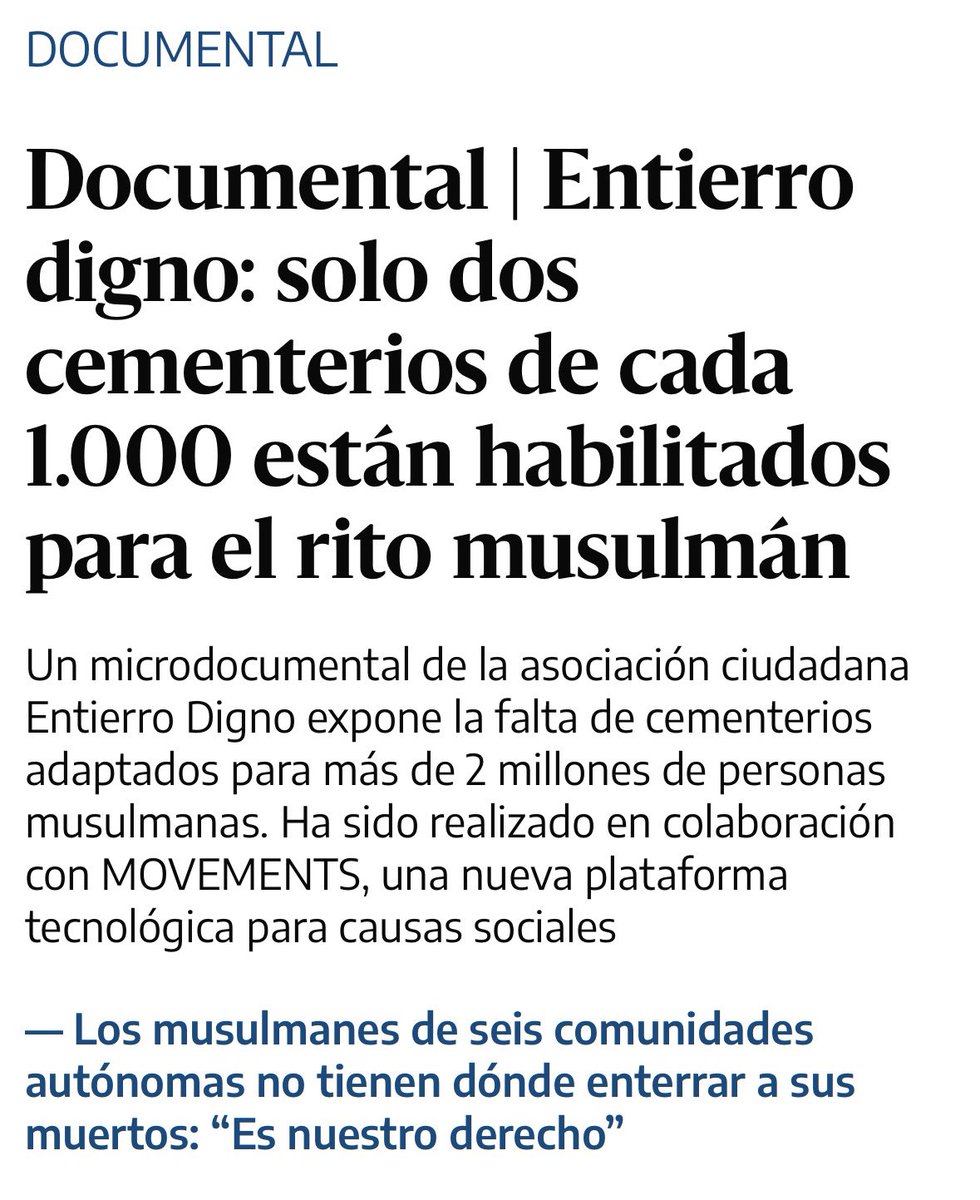 DOCUMENTAL

Documental | Entierro digno: solo dos cementerios de cada 1.000 están habilitados para el rito musulmán

Un microdocumental de la asociación ciudadana Entierro Digno expone la falta de cementerios adaptados para más de 2 millones de personas musulmanas. Ha sido realizado en colaboración con MOVEMENTS, una nueva plataforma tecnológica para causas sociales

— Los musulmanes de seis comunidades autónomas no tienen dónde enterrar a sus muertos: “Es nuestro derecho”